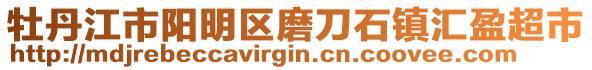 牡丹江市阳明区磨刀石镇汇盈超市
http://mdjrebeccavirgin.cn.coovee.com